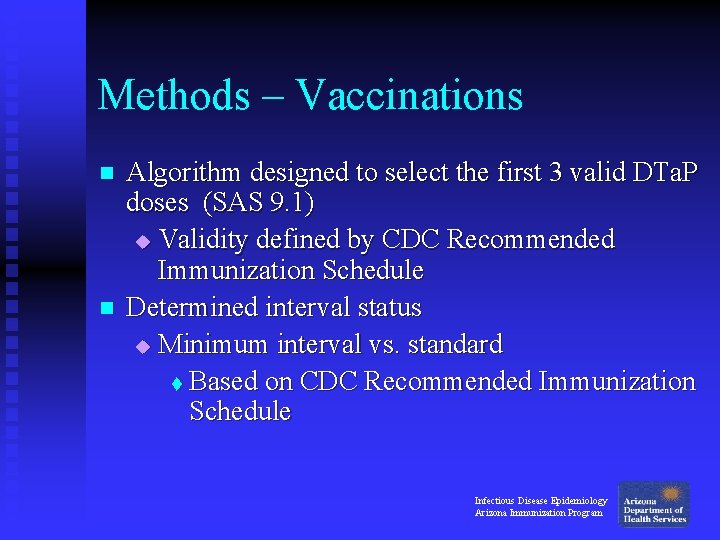 Methods – Vaccinations

Algorithm designed to select the first 3 valid DTaP doses (SAS 9.1)

Validity defined by CDC Recommended Immunization Schedule

Determined interval status

Minimum interval vs. standard

Based on CDC Recommended Immunization Schedule

Infectious Disease Epidemiology
Arizona Immunization Program

Arizona Department of Health Services